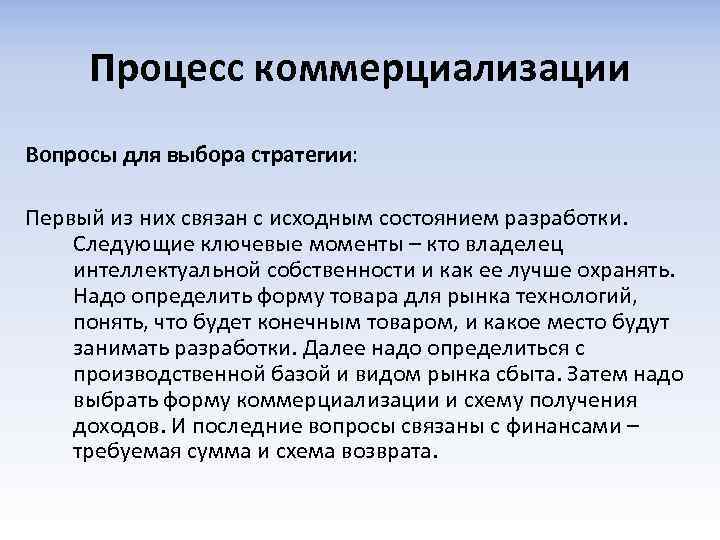 Процесс коммерциализации

Вопросы для выбора стратегии:

Первый из них связан с исходным состоянием разработки. Следующие ключевые моменты – кто владелец интеллектуальной собственности и как ее лучше охранять. Надо определить форму товара для рынка технологий, понять, что будет конечным товаром, и какое место будут занимать разработки. Далее надо определиться с производственной базой и видом рынка сбыта. Затем надо выбрать форму коммерциализации и схему получения доходов. И последние вопросы связаны с финансами – требуемая сумма и схема возврата.